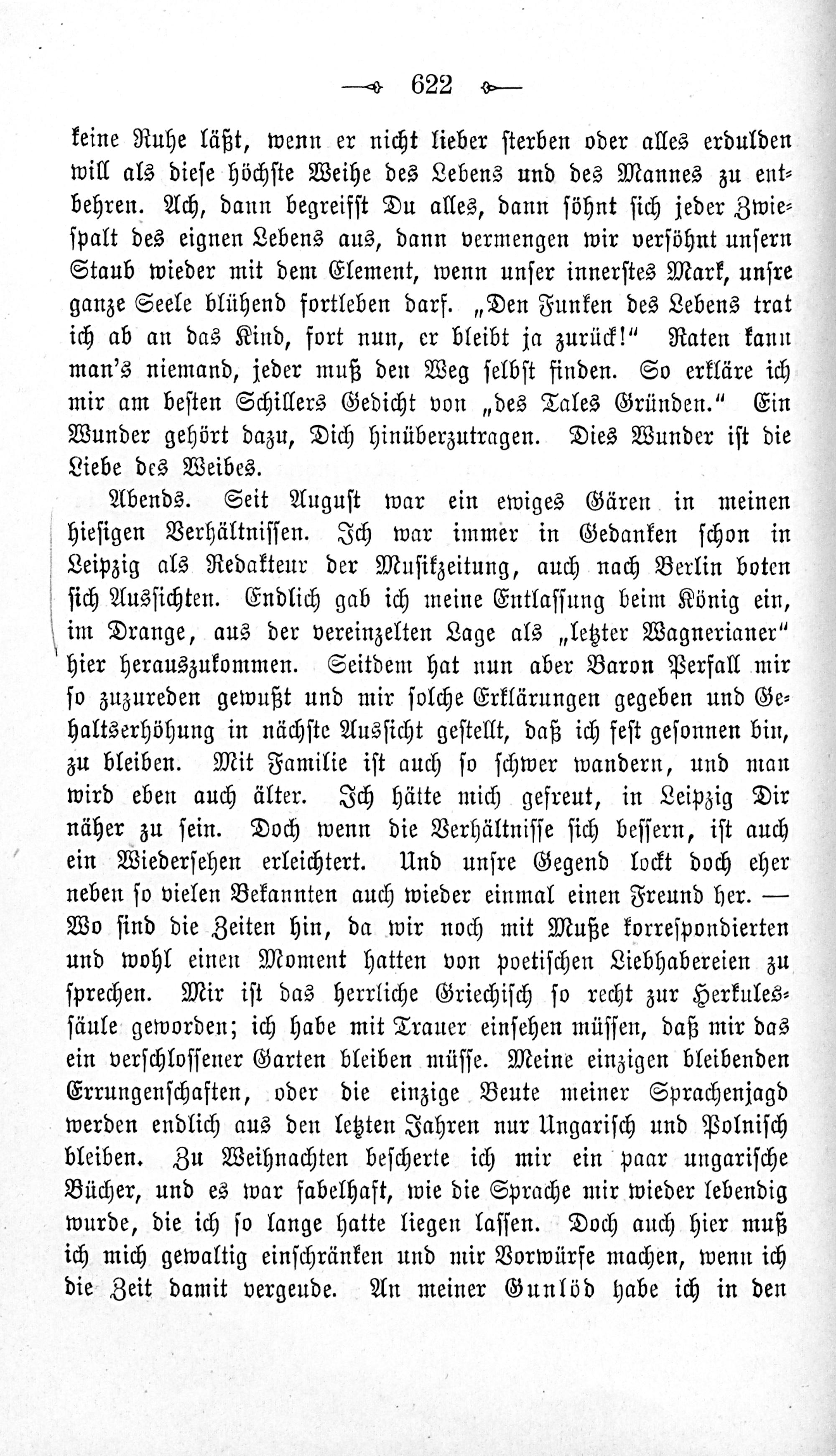 622

keine Ruhe läßt, wenn er nicht lieber sterben oder alles erdulden will als diese höchste Weihe des Lebens und des Mannes zu entbehren. Ach, dann begreifst Du alles, dann söhnt sich jeder Zwiespalt des eignen Lebens aus, dann vermengen wir versöhnt unsern Staub wieder mit dem Element, wenn unser innerstes Mark, unsre ganze Seele blühend fortleben darf. „Den Funken des Lebens trat ich ab an das Kind, fort nun, er bleibt ja zurück!“ Raten kann man's niemand, jeder muß den Weg selbst finden. So erkläre ich mir am besten Schillers Gedicht von „des Tales Gründen.“ Ein Wunder gehört dazu, Dich hinüberzutragen. Dies Wunder ist die Liebe des Weibes.

Abends. Seit August war ein ewiges Gären in meinen hiesigen Verhältnissen. Ich war immer in Gedanken schon in Leipzig als Redakteur der Musikzeitung, auch nach Berlin boten sich Aussichten. Endlich gab ich meine Entlassung beim König ein, im Drange, aus der vereinzelten Lage als „letzter Wagnerianer“ hier herauszukommen. Seitdem hat nun aber Baron Perfall mir so zuzureden gewußt und mir solche Erklärungen gegeben und Gehaltserhöhung in nächste Aussicht gestellt, daß ich fest gesonnen bin, zu bleiben. Mit Familie ist auch so schwer wandern, und man wird eben auch älter. Ich hätte mich gefreut, in Leipzig Dir näher zu sein. Doch wenn die Verhältnisse sich bessern, ist auch ein Wiedersehen erleichtert. Und unsre Gegend lockt doch eher neben so vielen Bekannten auch wieder einmal einen Freund her. — Wo sind die Zeiten hin, da wir noch mit Muße korrespondierten und wohl einen Moment hatten von poetischen Liebhabereien zu sprechen. Mir ist das herrliche Griechisch so recht zur Herkulessäule geworden; ich habe mit Trauer einsehen müssen, daß mir das ein verschlossener Garten bleiben müsse. Meine einzigen bleibenden Errungenschaften, oder die einzige Beute meiner Sprachenjagd werden endlich aus den letzten Jahren nur Ungarisch und Polnisch bleiben. Zu Weihnachten bescherte ich mir ein paar ungarische Bücher, und es war fabelhaft, wie die Sprache mir wieder lebendig wurde, die ich so lange hatte liegen lassen. Doch auch hier muß ich mich gewaltig einschränken und mir Vorwürfe machen, wenn ich die Zeit damit vergeude. An meiner Gunlöd habe ich in den